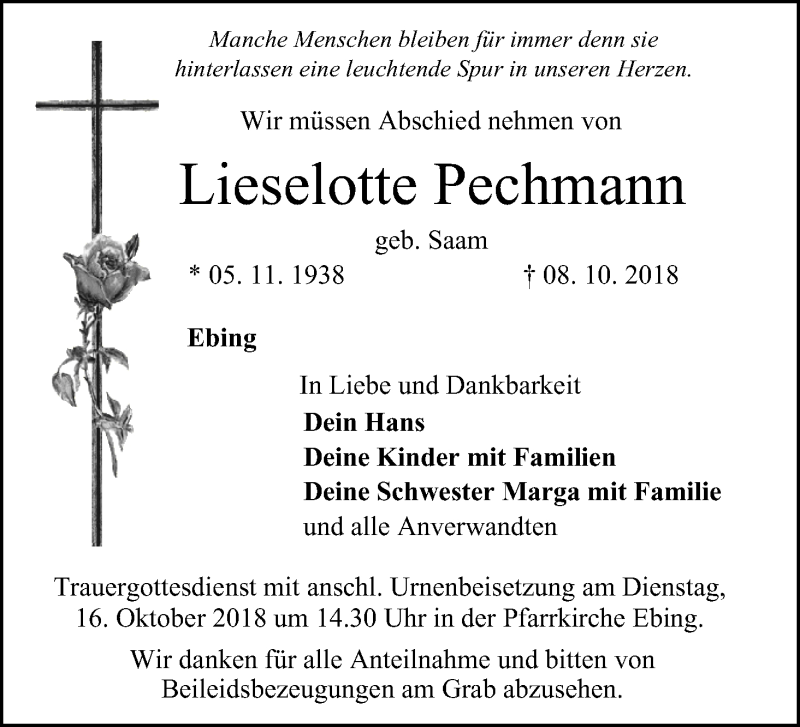 Manche Menschen bleiben für immer denn sie hinterlassen eine leuchtende Spur in unseren Herzen.

Wir müssen Abschied nehmen von

Lieselotte Pechmann

geb. Saam

* 05. 11. 1938 † 08. 10. 2018

Ebing

In Liebe und Dankbarkeit
Dein Hans
Deine Kinder mit Familien
Deine Schwester Marga mit Familie
und alle Anverwandten

Trauergottesdienst mit anschl. Urnenbeisetzung am Dienstag, 16. Oktober 2018 um 14.30 Uhr in der Pfarrkirche Ebing.

Wir danken für alle Anteilnahme und bitten von Beileidsbezeugungen am Grab abzusehen.